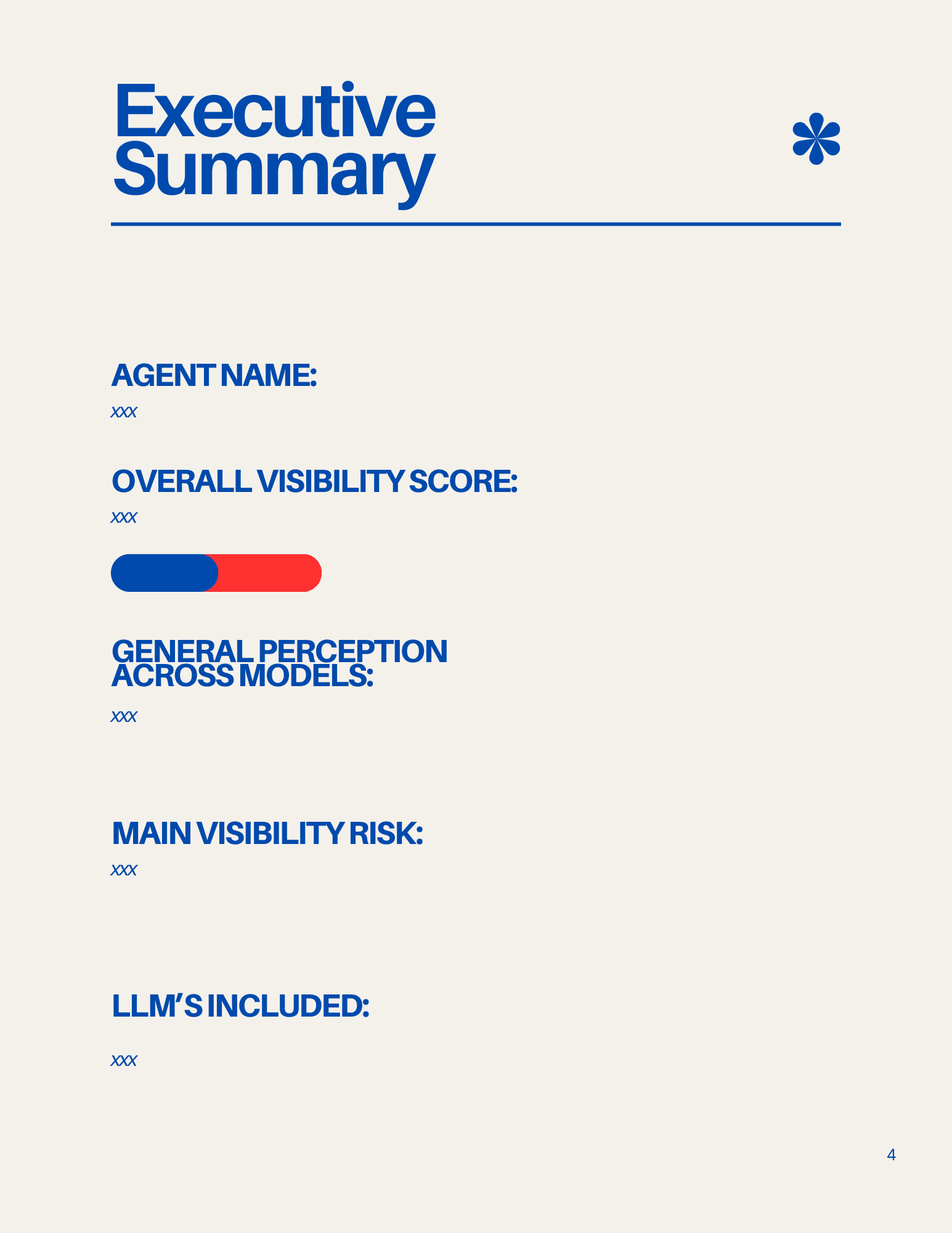 Executive Summary

AGENT NAME:

xxx

OVERALL VISIBILITY SCORE:

xxx

GENERAL PERCEPTION ACROSS MODELS:

xxx

MAIN VISIBILITY RISK:

xxx

LLM'S INCLUDED:

xxx

4